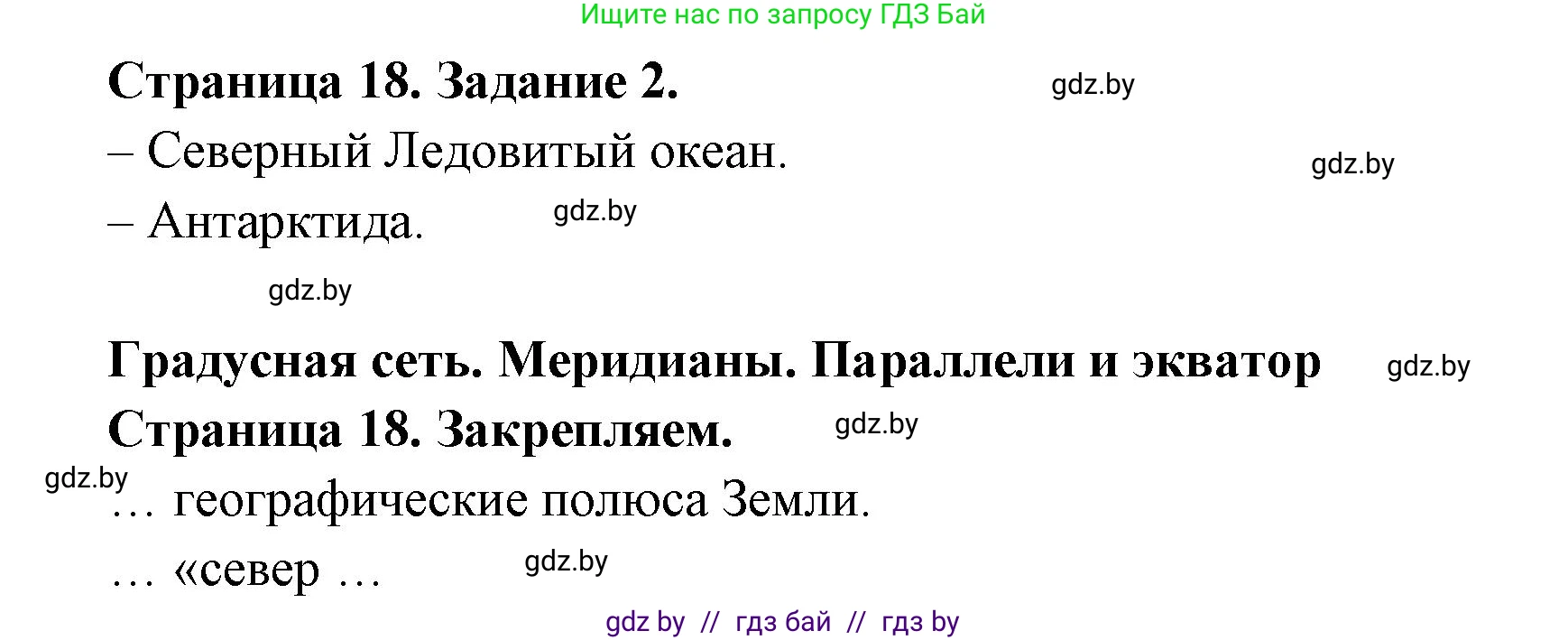 Ищите нас по запросу ГДЗ Бай

Страница 18. Задание 2.

gdz.by

– Северный Ледовитый океан.

gdz.by

– Антарктида.

gdz.by

gdz.by

Градусная сеть. Меридианы. Параллели и экватор

gdz.by

Страница 18. Закрепляем.

gdz.by

gdz.by

… географические полюса Земли.

… «север …

gdz.by

gdz by // гдз бай // гдз by